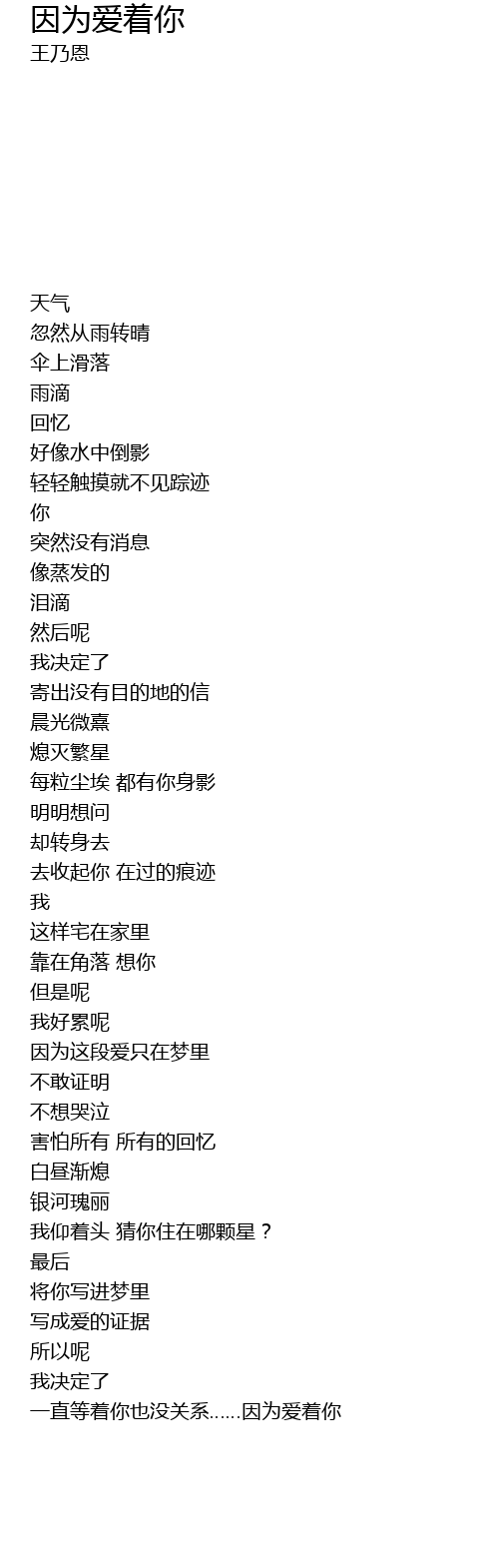 因为爱着你
王乃恩

天气
忽然从雨转晴
伞上滑落
雨滴
回忆
好像水中倒影
轻轻触摸就不见踪迹
你
突然没有消息
像蒸发的
泪滴
然后呢
我决定了
寄出没有目的地的信
晨光微熹
熄灭繁星
每粒尘埃 都有你身影
明明想问
却转身去
去收起你 在过的痕迹
我
这样宅在家里
靠在角落 想你
但是呢
我好累呢
因为这段爱只在梦里
不敢证明
不想哭泣
害怕所有 所有的回忆
白昼渐熄
银河瑰丽
我仰着头 猜你住在哪颗星？
最后
将你写进梦里
写成爱的证据
所以呢
我决定了
一直等着你也没关系……因为爱着你